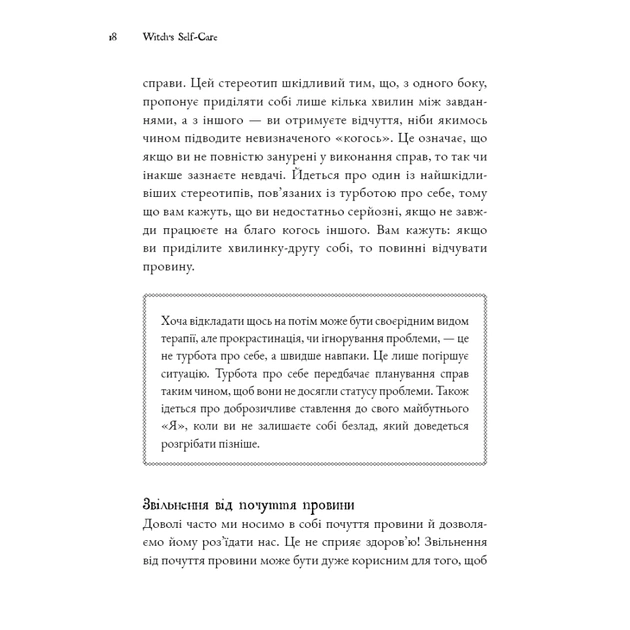 18 Witch's Self-Care

справи. Цей стереотип шкідливий тим, що, з одного боку, пропонує приділяти собі лише кілька хвилин між завданнями, а з іншого — ви отримуєте відчуття, ніби якимось чином підводите невизначеного «когось». Це означає, що якщо ви не повністю занурені у виконання справ, то так чи інакше зазнаєте невдачі. Йдеться про один із найшкідливіших стереотипів, пов'язаних із турботою про себе, тому що вам кажуть, що ви недостатньо серйозні, якщо не завжди працюєте на благо когось іншого. Вам кажуть: якщо ви приділите хвилинку-другу собі, то повинні відчувати провину.

Хоча відкладати щось на потім може бути своєрідним видом терапії, але прокрастинація, чи ігнорування проблеми, — це не турбота про себе, а швидше навпаки. Це лише погіршує ситуацію. Турбота про себе передбачає планування справ таким чином, щоб вони не досягли статусу проблеми. Також ідеться про доброзичливе ставлення до свого майбутнього «Я», коли ви не залишаєте собі безлад, який доведеться розгрібати пізніше.

Звільнення від почуття провини

Доволі часто ми носимо в собі почуття провини й дозволяємо йому роз'їдати нас. Це не сприяє здоров'ю! Звільнення від почуття провини може бути дуже корисним для того, щоб